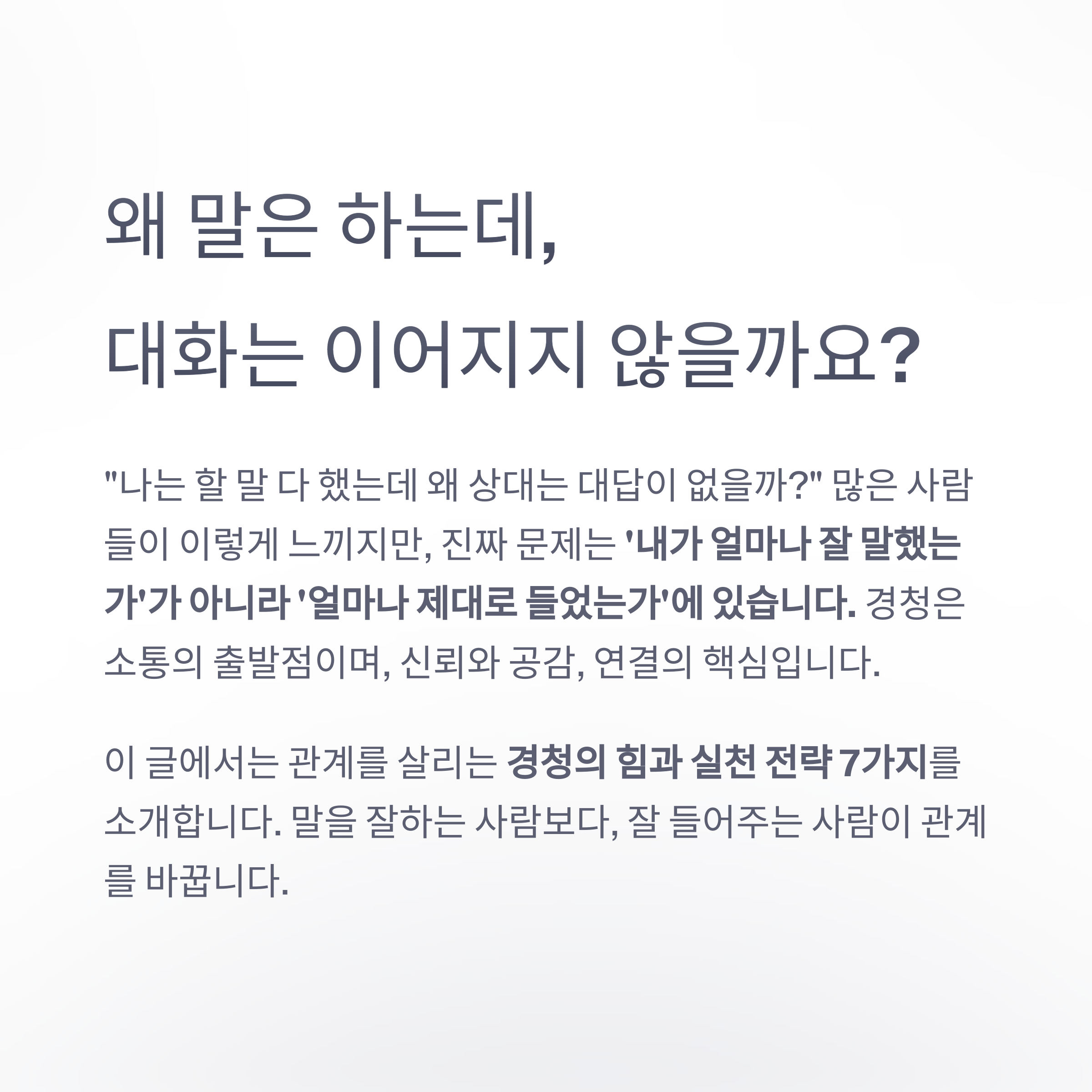 왜 말은 하는데,
대화는 이어지지 않을까요?

"나는 할 말 다 했는데 왜 상대는 대답이 없을까?" 많은 사람들이 이렇게 느끼지만, 진짜 문제는 '내가 얼마나 잘 말했는가'가 아니라 '얼마나 제대로 들었는가'에 있습니다. 경청은 소통의 출발점이며, 신뢰와 공감, 연결의 핵심입니다.

이 글에서는 관계를 살리는 경청의 힘과 실천 전략 7가지를 소개합니다. 말을 잘하는 사람보다, 잘 들어주는 사람이 관계를 바꿉니다.